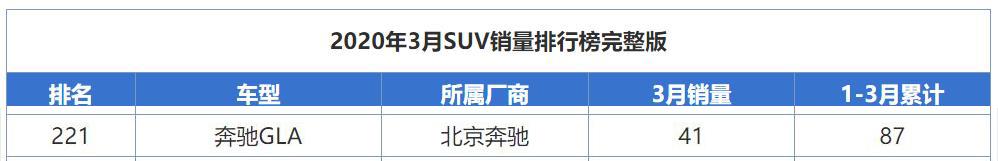 2020年3月SUV销量排行榜完整版

| 排名 | 车型 | 所属厂商 | 3月销量 | 1-3月累计 |
|---|---|---|---|---|
| 221 | 奔驰GLA | 北京奔驰 | 41 | 87 |